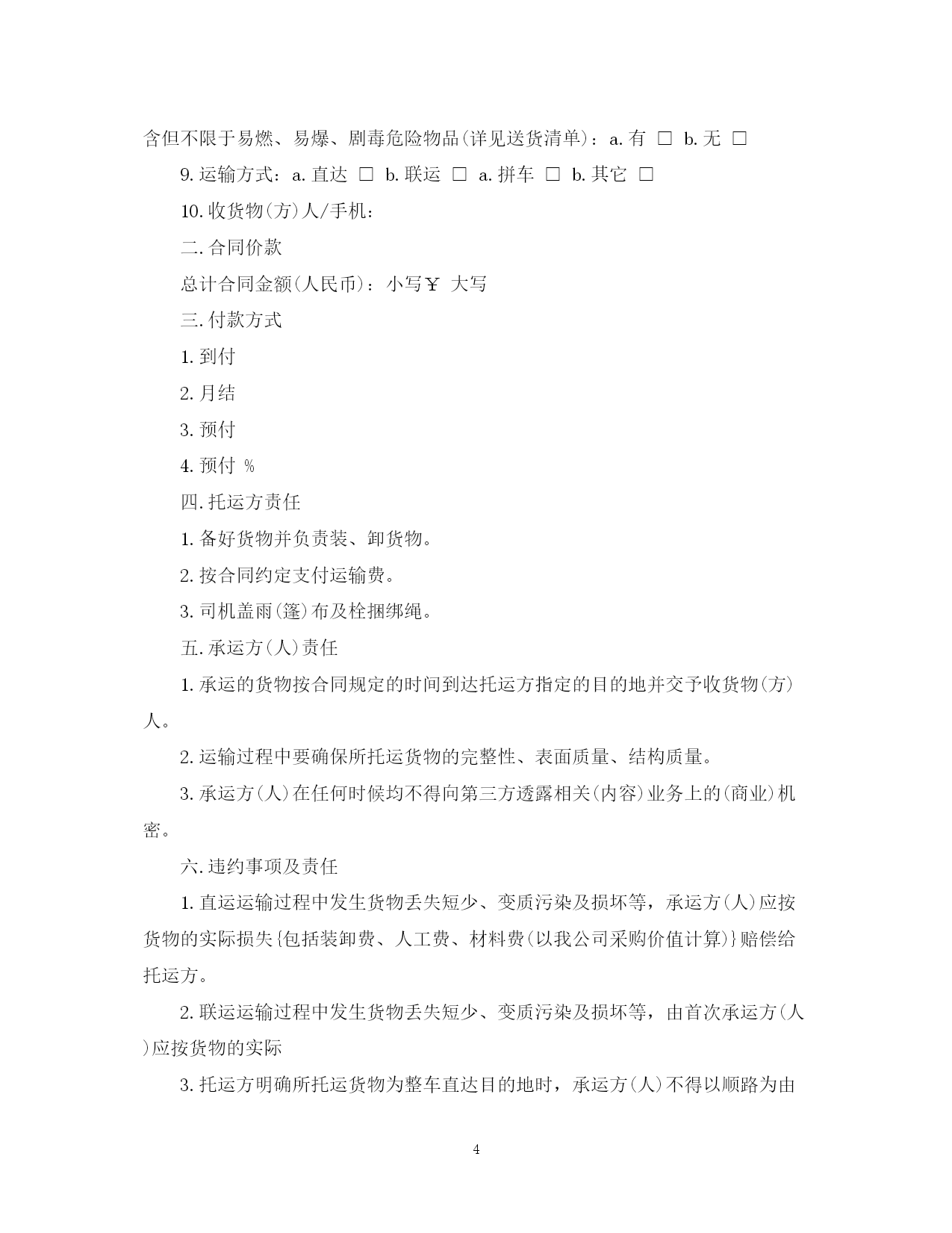 含但不限于易燃、易爆、剧毒危险物品(详见送货清单)：a.有 □ b.无 □

9.运输方式：a.直达 □ b.联运 □ a.拼车 □ b.其它 □

10.收货物(方)人/手机：

二.合同价款

总计合同金额(人民币)：小写￥ 大写

三.付款方式

1.到付

2.月结

3.预付

4.预付 %

四.托运方责任

1.备好货物并负责装、卸货物。

2.按合同约定支付运输费。

3.司机盖雨(篷)布及栓捆绑绳。

五.承运方(人)责任

1.承运的货物按合同规定的时间到达托运方指定的目的地并交予收货物(方)人。

2.运输过程中要确保所托运货物的完整性、表面质量、结构质量。

3.承运方(人)在任何时候均不得向第三方透露相关(内容)业务上的(商业)机密。

六.违约事项及责任

1.直运运输过程中发生货物丢失短少、变质污染及损坏等，承运方(人)应按货物的实际损失{包括装卸费、人工费、材料费(以我公司采购价值计算)}赔偿给托运方。

2.联运运输过程中发生货物丢失短少、变质污染及损坏等，由首次承运方(人)应按货物的实际

3.托运方明确所托运货物为整车直达目的地时，承运方(人)不得以顺路为由

4